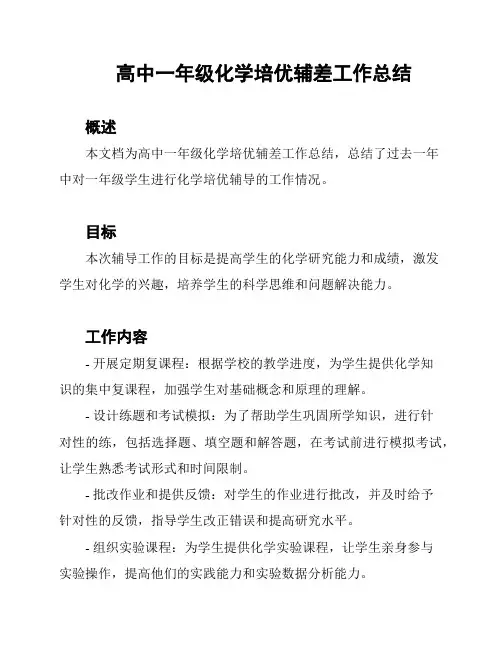 高中一年级化学培优辅差工作总结

概述

本文档为高中一年级化学培优辅差工作总结，总结了过去一年中对一年级学生进行化学培优辅导的工作情况。

目标

本次辅导工作的目标是提高学生的化学研究能力和成绩，激发学生对化学的兴趣，培养学生的科学思维和问题解决能力。

工作内容

- 开展定期复课程：根据学校的教学进度，为学生提供化学知识的集中复课程，加强学生对基础概念和原理的理解。

- 设计练题和考试模拟：为了帮助学生巩固所学知识，进行针对性的练，包括选择题、填空题和解答题，在考试前进行模拟考试，让学生熟悉考试形式和时间限制。

- 批改作业和提供反馈：对学生的作业进行批改，并及时给予针对性的反馈，指导学生改正错误和提高研究水平。

- 组织实验课程：为学生提供化学实验课程，让学生亲身参与实验操作，提高他们的实践能力和实验数据分析能力。